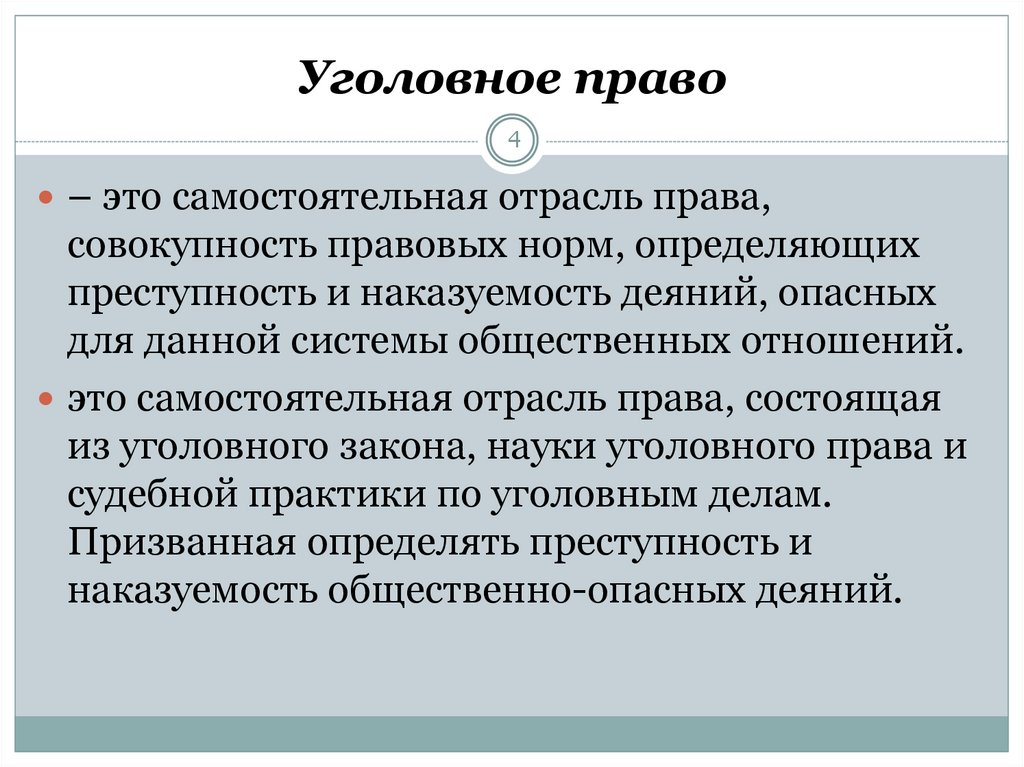 Уголовное право

4

– это самостоятельная отрасль права, совокупность правовых норм, определяющих преступность и наказуемость деяний, опасных для данной системы общественных отношений.

это самостоятельная отрасль права, состоящая из уголовного закона, науки уголовного права и судебной практики по уголовным делам. Призванная определять преступность и наказуемость общественно-опасных деяний.